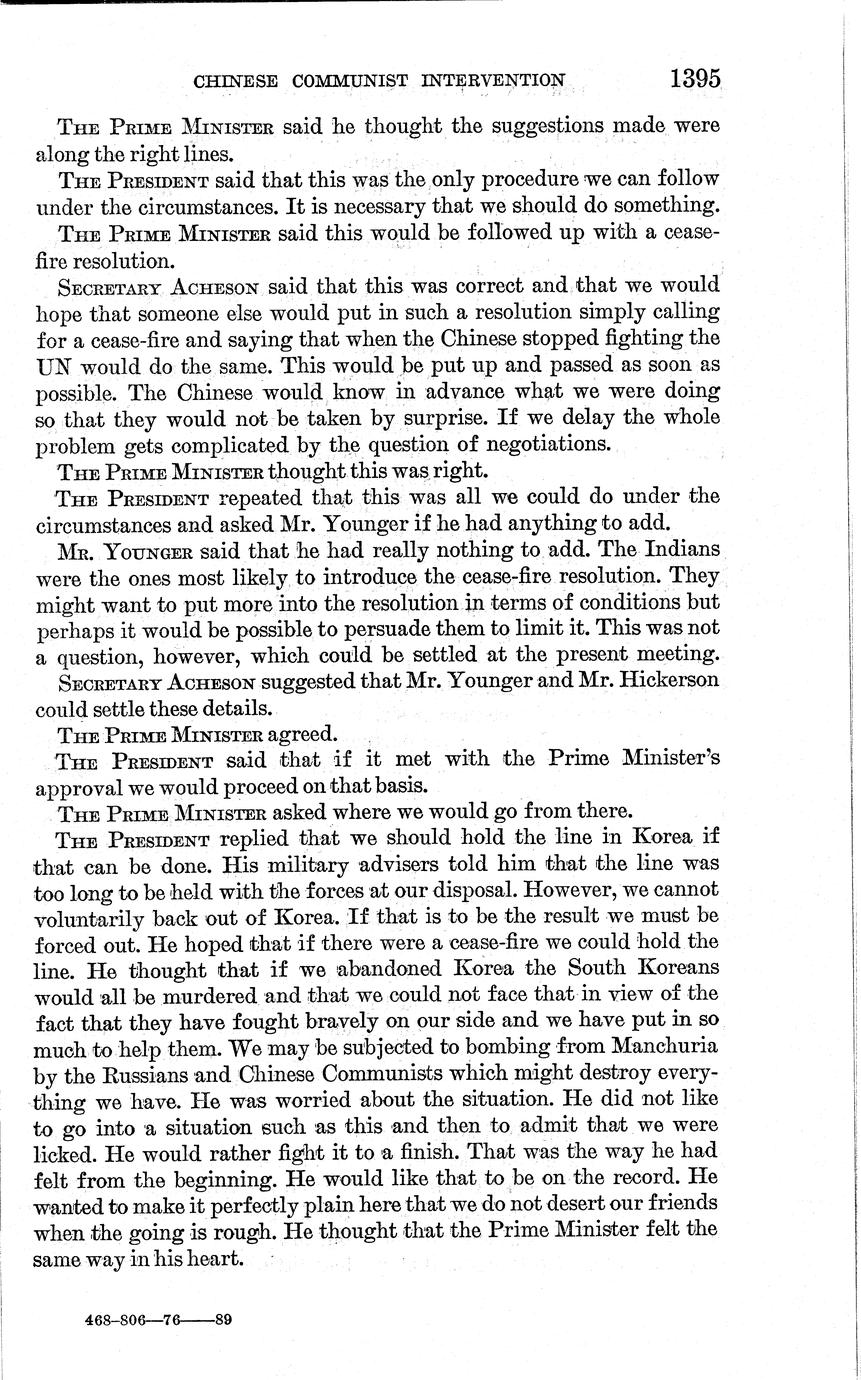 CHINESE COMMUNIST INTERVENTION 1395

THE PRIME MINISTER said he thought the suggestions made were along the right lines.

THE PRESIDENT said that this was the only procedure we can follow under the circumstances. It is necessary that we should do something.

THE PRIME MINISTER said this would be followed up with a cease-fire resolution.

SECRETARY ACHESON said that this was correct and that we would hope that someone else would put in such a resolution simply calling for a cease-fire and saying that when the Chinese stopped fighting the UN would do the same. This would be put up and passed as soon as possible. The Chinese would know in advance what we were doing so that they would not be taken by surprise. If we delay the whole problem gets complicated by the question of negotiations.

THE PRIME MINISTER thought this was right.

THE PRESIDENT repeated that this was all we could do under the circumstances and asked Mr. Younger if he had anything to add.

MR. YOUNGER said that he had really nothing to add. The Indians were the ones most likely to introduce the cease-fire resolution. They might want to put more into the resolution in terms of conditions but perhaps it would be possible to persuade them to limit it. This was not a question, however, which could be settled at the present meeting.

SECRETARY ACHESON suggested that Mr. Younger and Mr. Hickerson could settle these details.

THE PRIME MINISTER agreed.

THE PRESIDENT said that if it met with the Prime Minister's approval we would proceed on that basis.

THE PRIME MINISTER asked where we would go from there.

THE PRESIDENT replied that we should hold the line in Korea if that can be done. His military advisers told him that the line was too long to be held with the forces at our disposal. However, we cannot voluntarily back out of Korea. If that is to be the result we must be forced out. He hoped that if there were a cease-fire we could hold the line. He thought that if we abandoned Korea the South Koreans would all be murdered and that we could not face that in view of the fact that they have fought bravely on our side and we have put in so much to help them. We may be subjected to bombing from Manchuria by the Russians and Chinese Communists which might destroy everything we have. He was worried about the situation. He did not like to go into a situation such as this and then to admit that we were licked. He would rather fight it to a finish. That was the way he had felt from the beginning. He would like that to be on the record. He wanted to make it perfectly plain here that we do not desert our friends when the going is rough. He thought that the Prime Minister felt the same way in his heart.

468-806—76——89